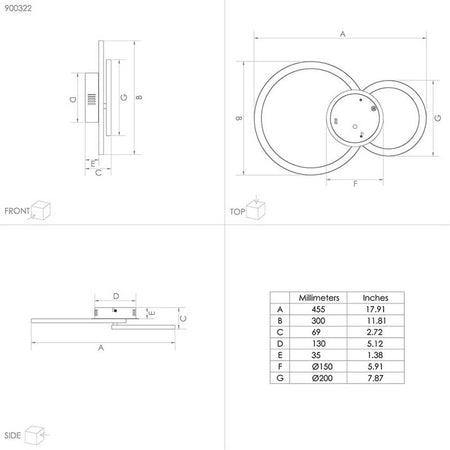 900322

D

G

B

E

C

FRONT

A

B

G

F

TOP

D

E

C

A

SIDE

|  | Millimeters | Inches |
|---|---|---|
| A | 455 | 17.91 |
| B | 300 | 11.81 |
| C | 69 | 2.72 |
| D | 130 | 5.12 |
| E | 35 | 1.38 |
| F | Ø150 | 5.91 |
| G | Ø200 | 7.87 |